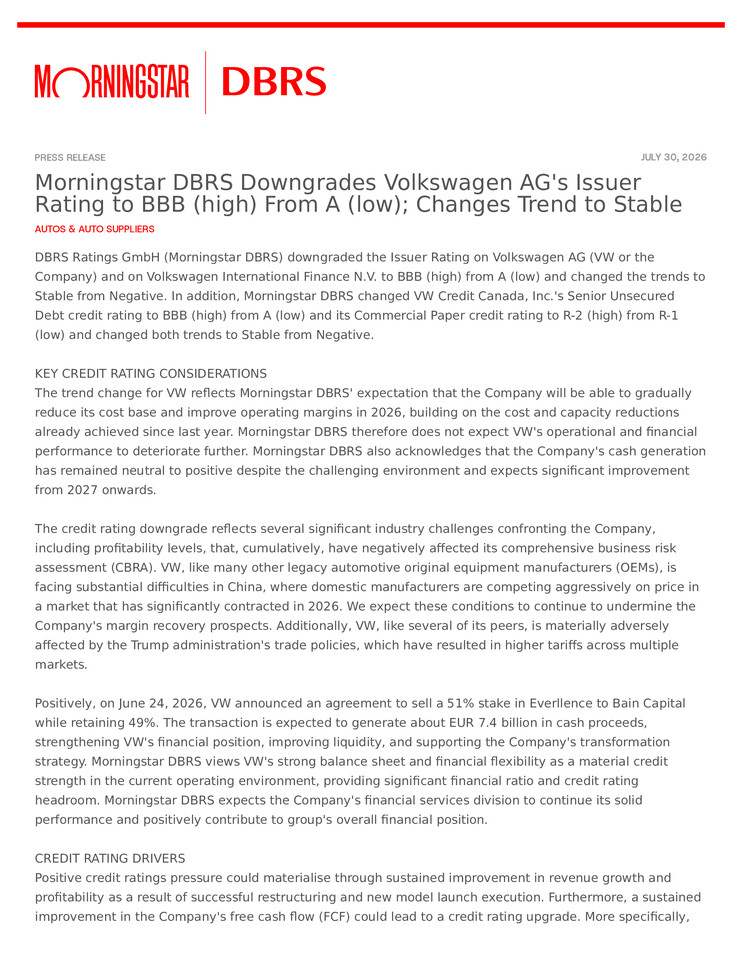 MORNINGSTAR DBRS

PRESS RELEASE

JULY 30, 2026

Morningstar DBRS Downgrades Volkswagen AG's Issuer Rating to BBB (high) From A (low); Changes Trend to Stable

AUTOS & AUTO SUPPLIERS

DBRS Ratings GmbH (Morningstar DBRS) downgraded the Issuer Rating on Volkswagen AG (VW or the Company) and on Volkswagen International Finance N.V. to BBB (high) from A (low) and changed the trends to Stable from Negative. In addition, Morningstar DBRS changed VW Credit Canada, Inc.'s Senior Unsecured Debt credit rating to BBB (high) from A (low) and its Commercial Paper credit rating to R-2 (high) from R-1 (low) and changed both trends to Stable from Negative.

KEY CREDIT RATING CONSIDERATIONS
The trend change for VW reflects Morningstar DBRS' expectation that the Company will be able to gradually reduce its cost base and improve operating margins in 2026, building on the cost and capacity reductions already achieved since last year. Morningstar DBRS therefore does not expect VW's operational and financial performance to deteriorate further. Morningstar DBRS also acknowledges that the Company's cash generation has remained neutral to positive despite the challenging environment and expects significant improvement from 2027 onwards.

The credit rating downgrade reflects several significant industry challenges confronting the Company, including profitability levels, that, cumulatively, have negatively affected its comprehensive business risk assessment (CBRA). VW, like many other legacy automotive original equipment manufacturers (OEMs), is facing substantial difficulties in China, where domestic manufacturers are competing aggressively on price in a market that has significantly contracted in 2026. We expect these conditions to continue to undermine the Company's margin recovery prospects. Additionally, VW, like several of its peers, is materially adversely affected by the Trump administration's trade policies, which have resulted in higher tariffs across multiple markets.

Positively, on June 24, 2026, VW announced an agreement to sell a 51% stake in Everllence to Bain Capital while retaining 49%. The transaction is expected to generate about EUR 7.4 billion in cash proceeds, strengthening VW's financial position, improving liquidity, and supporting the Company's transformation strategy. Morningstar DBRS views VW's strong balance sheet and financial flexibility as a material credit strength in the current operating environment, providing significant financial ratio and credit rating headroom. Morningstar DBRS expects the Company's financial services division to continue its solid performance and positively contribute to group's overall financial position.

CREDIT RATING DRIVERS
Positive credit ratings pressure could materialise through sustained improvement in revenue growth and profitability as a result of successful restructuring and new model launch execution. Furthermore, a sustained improvement in the Company's free cash flow (FCF) could lead to a credit rating upgrade. More specifically,